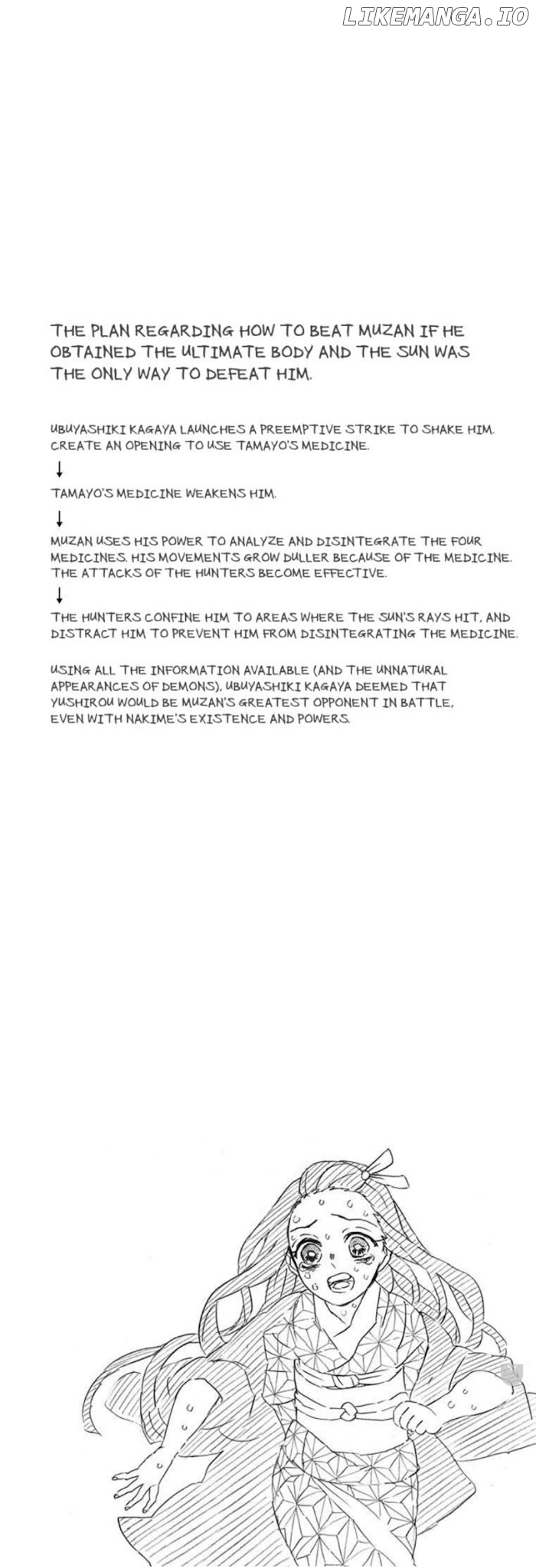 LIKEMANGA.IO

THE PLAN REGARDING HOW TO BEAT MUZAN IF HE OBTAINED THE ULTIMATE BODY AND THE SUN WAS THE ONLY WAY TO DEFEAT HIM.

UBUYASHIKI KAGAYA LAUNCHES A PREEMPTIVE STRIKE TO SHAKE HIM. CREATE AN OPENING TO USE TAMAYO'S MEDICINE.

↓

TAMAYO'S MEDICINE WEAKENS HIM.

↓

MUZAN USES HIS POWER TO ANALYZE AND DISINTEGRATE THE FOUR MEDICINES. HIS MOVEMENTS GROW DULLER BECAUSE OF THE MEDICINE. THE ATTACKS OF THE HUNTERS BECOME EFFECTIVE.

↓

THE HUNTERS CONFINE HIM TO AREAS WHERE THE SUN'S RAYS HIT, AND DISTRACT HIM TO PREVENT HIM FROM DISINTEGRATING THE MEDICINE.

USING ALL THE INFORMATION AVAILABLE (AND THE UNNATURAL APPEARANCES OF DEMONS), UBUYASHIKI KAGAYA DEEMED THAT YUSHIROU WOULD BE MUZAN'S GREATEST OPPONENT IN BATTLE, EVEN WITH NAKIME'S EXISTENCE AND POWERS.